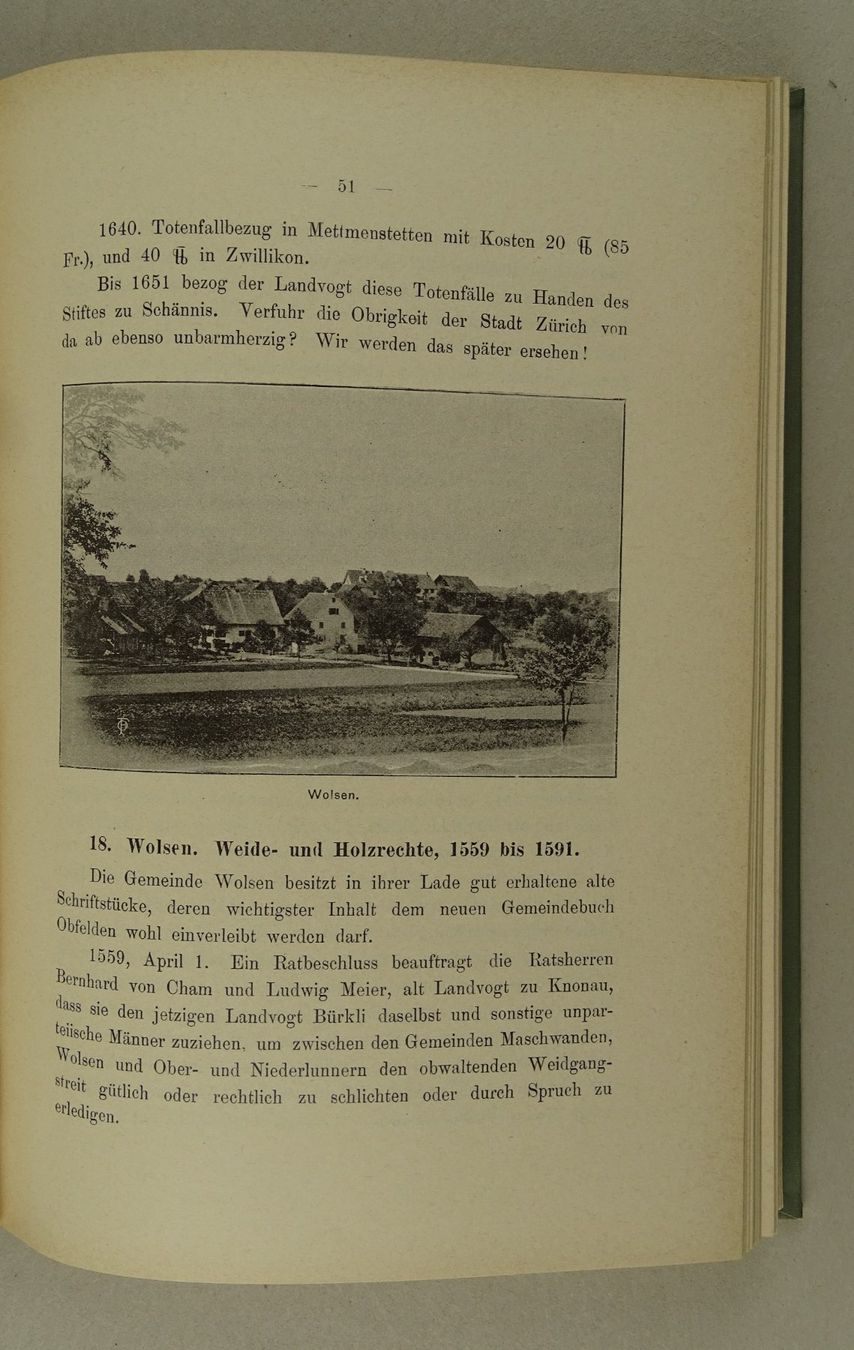 — 51 —

1640. Totenfallbezug in Mettmenstetten mit Kosten 20 ℔ (85 Fr.), und 40 ℔ in Zwillikon.

Bis 1651 bezog der Landvogt diese Totenfälle zu Handen des Stiftes zu Schännis. Verfuhr die Obrigkeit der Stadt Zürich von da ab ebenso unbarmherzig? Wir werden das später ersehen!

Wolsen.

18. Wolsen. Weide- und Holzrechte, 1559 bis 1591.

Die Gemeinde Wolsen besitzt in ihrer Lade gut erhaltene alte Schriftstücke, deren wichtigster Inhalt dem neuen Gemeindebuch Obfelden wohl einverleibt werden darf.

1559, April 1. Ein Ratbeschluss beauftragt die Ratsherren Bernhard von Cham und Ludwig Meier, alt Landvogt zu Knonau, dass sie den jetzigen Landvogt Bürkli daselbst und sonstige unparteiische Männer zuziehen, um zwischen den Gemeinden Maschwanden, Wolsen und Ober- und Niederlunnern den obwaltenden Weidgangstreit gütlich oder rechtlich zu schlichten oder durch Spruch zu erledigen.